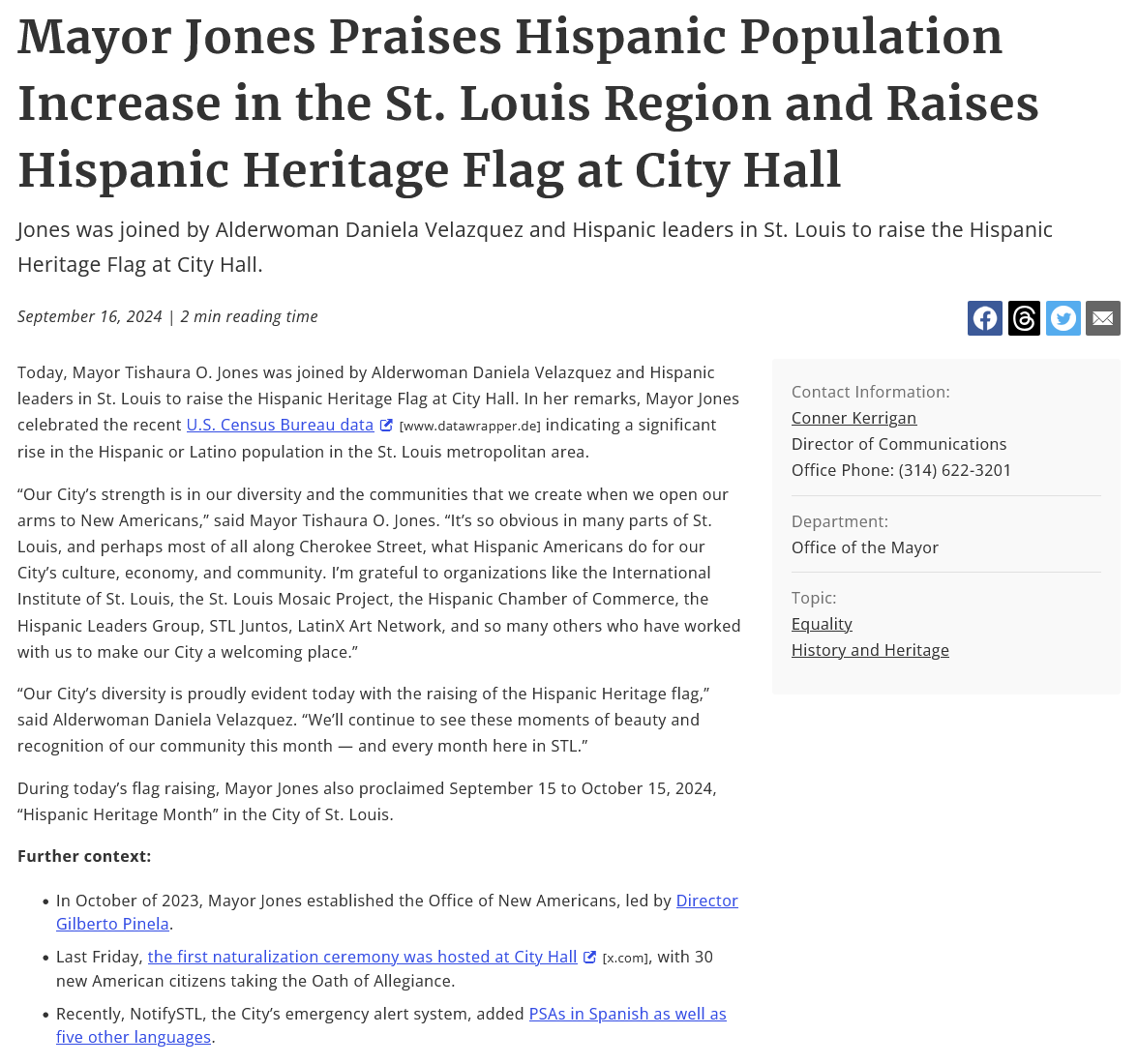 Mayor Jones Praises Hispanic Population Increase in the St. Louis Region and Raises Hispanic Heritage Flag at City Hall

Jones was joined by Alderwoman Daniela Velazquez and Hispanic leaders in St. Louis to raise the Hispanic Heritage Flag at City Hall.

September 16, 2024 | 2 min reading time

Today, Mayor Tishaura O. Jones was joined by Alderwoman Daniela Velazquez and Hispanic leaders in St. Louis to raise the Hispanic Heritage Flag at City Hall. In her remarks, Mayor Jones celebrated the recent U.S. Census Bureau data [www.datawrapper.de] indicating a significant rise in the Hispanic or Latino population in the St. Louis metropolitan area.

“Our City’s strength is in our diversity and the communities that we create when we open our arms to New Americans,” said Mayor Tishaura O. Jones. “It’s so obvious in many parts of St. Louis, and perhaps most of all along Cherokee Street, what Hispanic Americans do for our City’s culture, economy, and community. I’m grateful to organizations like the International Institute of St. Louis, the St. Louis Mosaic Project, the Hispanic Chamber of Commerce, the Hispanic Leaders Group, STL Juntos, LatinX Art Network, and so many others who have worked with us to make our City a welcoming place.”

“Our City’s diversity is proudly evident today with the raising of the Hispanic Heritage flag,” said Alderwoman Daniela Velazquez. “We’ll continue to see these moments of beauty and recognition of our community this month — and every month here in STL.”

During today’s flag raising, Mayor Jones also proclaimed September 15 to October 15, 2024, “Hispanic Heritage Month” in the City of St. Louis.

Further context:

• In October of 2023, Mayor Jones established the Office of New Americans, led by Director Gilberto Pinela.
• Last Friday, the first naturalization ceremony was hosted at City Hall [x.com], with 30 new American citizens taking the Oath of Allegiance.
• Recently, NotifySTL, the City’s emergency alert system, added PSAs in Spanish as well as five other languages.

Contact Information:
Conner Kerrigan
Director of Communications
Office Phone: (314) 622-3201

Department:
Office of the Mayor

Topic:
Equality
History and Heritage